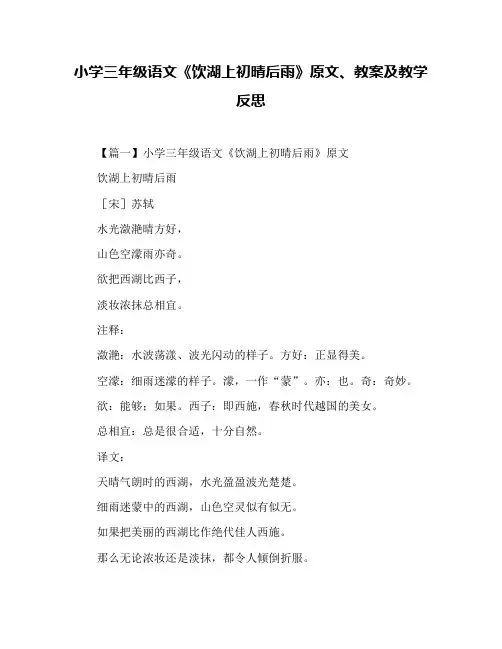 小学三年级语文《饮湖上初晴后雨》原文、教案及教学反思

【篇一】小学三年级语文《饮湖上初晴后雨》原文

饮湖上初晴后雨

［宋］苏轼

水光潋滟晴方好，

山色空濛雨亦奇。

欲把西湖比西子，

淡妆浓抹总相宜。

注释：

潋滟：水波荡漾、波光闪动的样子。方好：正显得美。

空濛：细雨迷濛的样子。濛，一作“蒙”。亦：也。奇：奇妙。

欲：能够；如果。西子：即西施，春秋时代越国的美女。

总相宜：总是很合适，十分自然。

译文：

天晴气朗时的西湖，水光盈盈波光楚楚。

细雨迷蒙中的西湖，山色空灵似有似无。

如果把美丽的西湖比作绝代佳人西施。

那么无论浓妆还是淡抹，都令人倾倒折服。